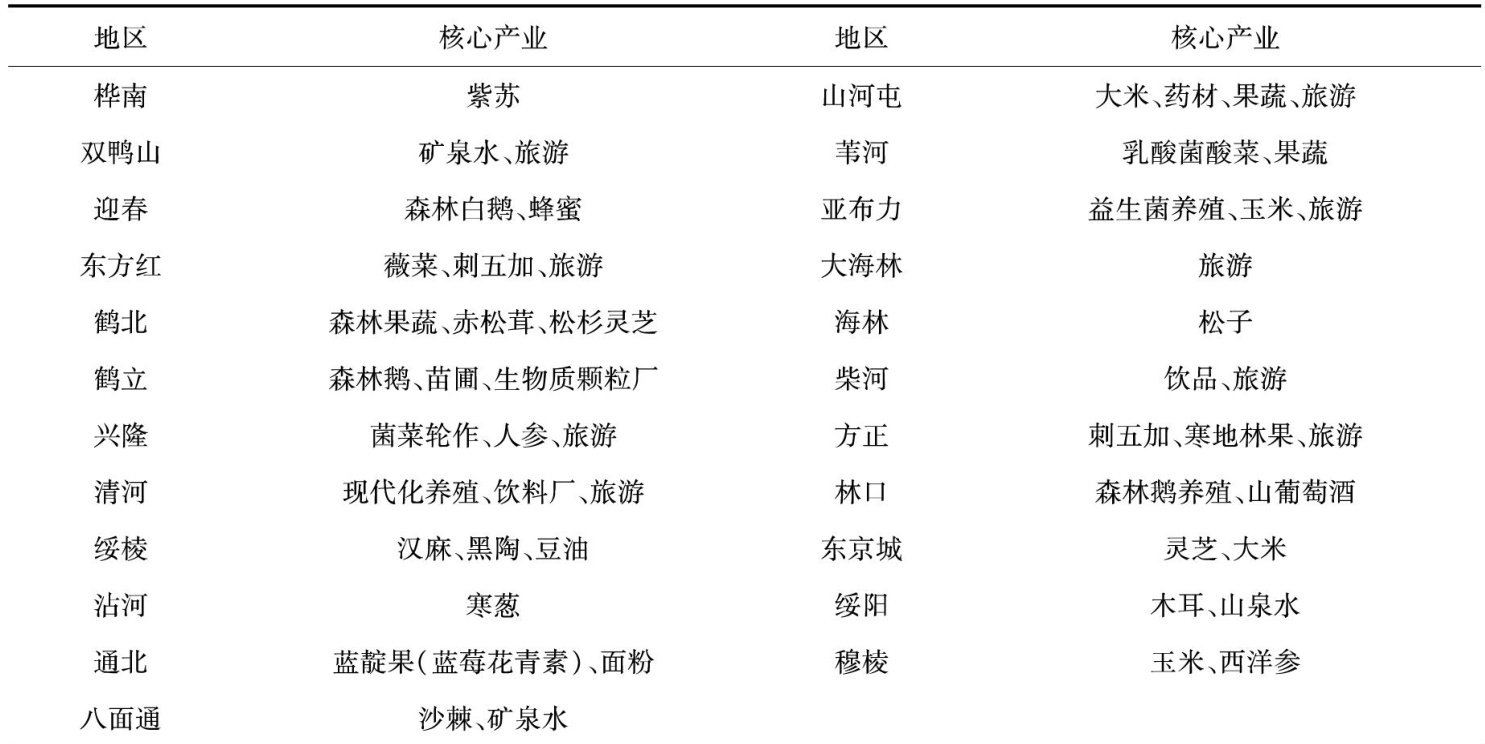 | 地区 | 核心产业 | 地区 | 核心产业 |
|---|---|---|---|
| 桦南 | 紫苏 | 山河屯 | 大米、药材、果蔬、旅游 |
| 双鸭山 | 矿泉水、旅游 | 苇河 | 乳酸菌酸菜、果蔬 |
| 迎春 | 森林白鹅、蜂蜜 | 亚布力 | 益生菌养殖、玉米、旅游 |
| 东方红 | 薇菜、刺五加、旅游 | 大海林 | 旅游 |
| 鹤北 | 森林果蔬、赤松茸、松杉灵芝 | 海林 | 松子 |
| 鹤立 | 森林鹅、苗圃、生物质颗粒厂 | 柴河 | 饮品、旅游 |
| 兴隆 | 菌菜轮作、人参、旅游 | 方正 | 刺五加、寒地林果、旅游 |
| 清河 | 现代化养殖、饮料厂、旅游 | 林口 | 森林鹅养殖、山葡萄酒 |
| 绥棱 | 汉麻、黑陶、豆油 | 东京城 | 灵芝、大米 |
| 沾河 | 寒葱 | 绥阳 | 木耳、山泉水 |
| 通北 | 蓝靛果(蓝莓花青素)、面粉 | 穆棱 | 玉米、西洋参 |
| 八面通 | 沙棘、矿泉水 | | |